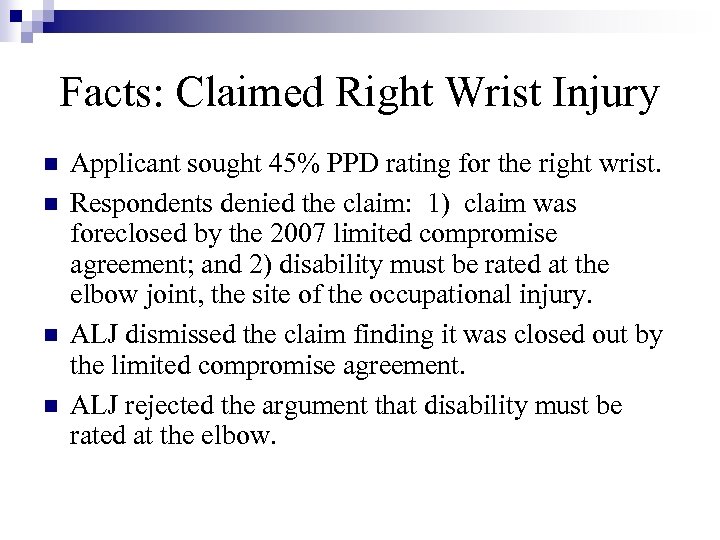 Facts: Claimed Right Wrist Injury

• Applicant sought 45% PPD rating for the right wrist.

• Respondents denied the claim: 1) claim was foreclosed by the 2007 limited compromise agreement; and 2) disability must be rated at the elbow joint, the site of the occupational injury.

• ALJ dismissed the claim finding it was closed out by the limited compromise agreement.

• ALJ rejected the argument that disability must be rated at the elbow.